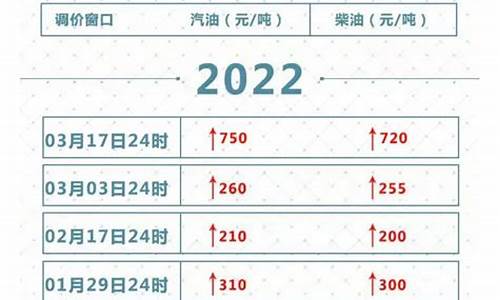 | 调价窗口 | 汽油（元/吨） | 柴油（元/吨） |
|---|---|---|

2022

| | | |
|---|---|---|
| 03月17日24时 | ↑750 | ↑720 |
| 03月03日24时 | ↑260 | ↑255 |
| 02月17日24时 | ↑210 | ↑200 |
| 01月29日24时 | ↑310 | ↑300 |